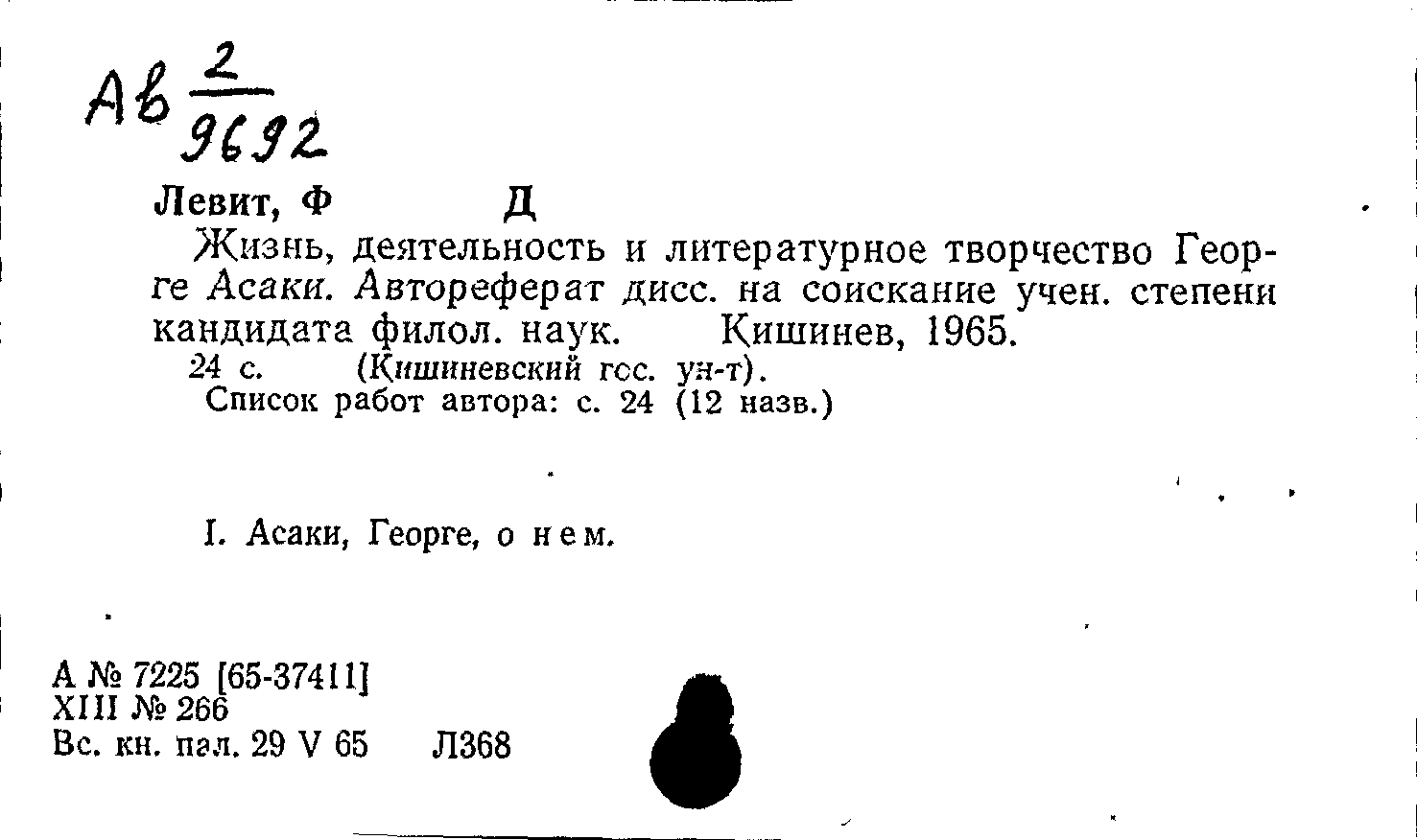 Ав $\frac{2}{9692}$

Левит, Ф Д

Жизнь, деятельность и литературное творчество Георге Асаки. Автореферат дисс. на соискание учен. степени кандидата филол. наук. Кишинев, 1965.

24 с. (Кишиневский гос. ун-т).

Список работ автора: с. 24 (12 назв.)

I. Асаки, Георге, о нем.

А № 7225 [65-37411]
XIII № 266
Вс. кн. пал. 29 V 65 Л368